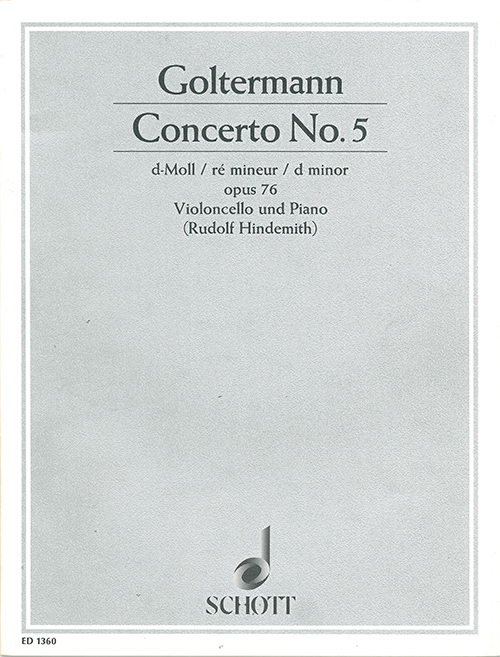 Goltermann

Concerto No. 5

d-Moll / ré mineur / d minor
opus 76
Violoncello und Piano
(Rudolf Hindemith)

SCHOTT

ED 1360